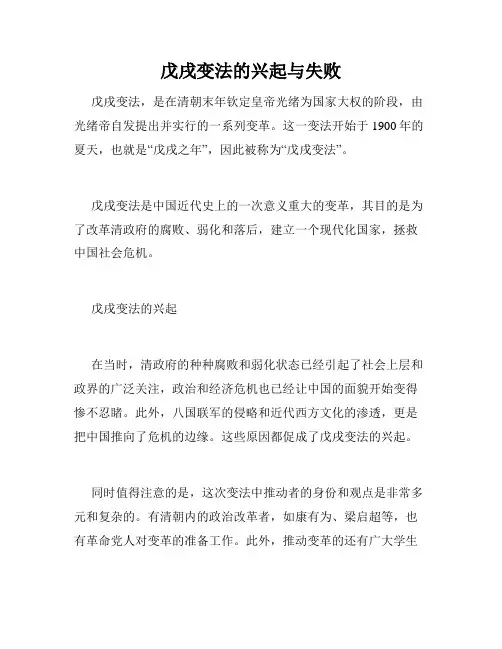 戊戌变法的兴起与失败

戊戌变法，是在清朝末年钦定皇帝光绪为国家大权的阶段，由光绪帝自发提出并实行的一系列变革。这一变法开始于 1900 年的夏天，也就是“戊戌之年”，因此被称为“戊戌变法”。

戊戌变法是中国近代史上的一次意义重大的变革，其目的是为了改革清政府的腐败、弱化和落后，建立一个现代化国家，拯救中国社会危机。

戊戌变法的兴起

在当时，清政府的种种腐败和弱化状态已经引起了社会上层和政界的广泛关注，政治和经济危机也已经让中国的面貌开始变得惨不忍睹。此外，八国联军的侵略和近代西方文化的渗透，更是把中国推向了危机的边缘。这些原因都促成了戊戌变法的兴起。

同时值得注意的是，这次变法中推动者的身份和观点是非常多元和复杂的。有清朝内的政治改革者，如康有为、梁启超等，也有革命党人对变革的准备工作。此外，推动变革的还有广大学生